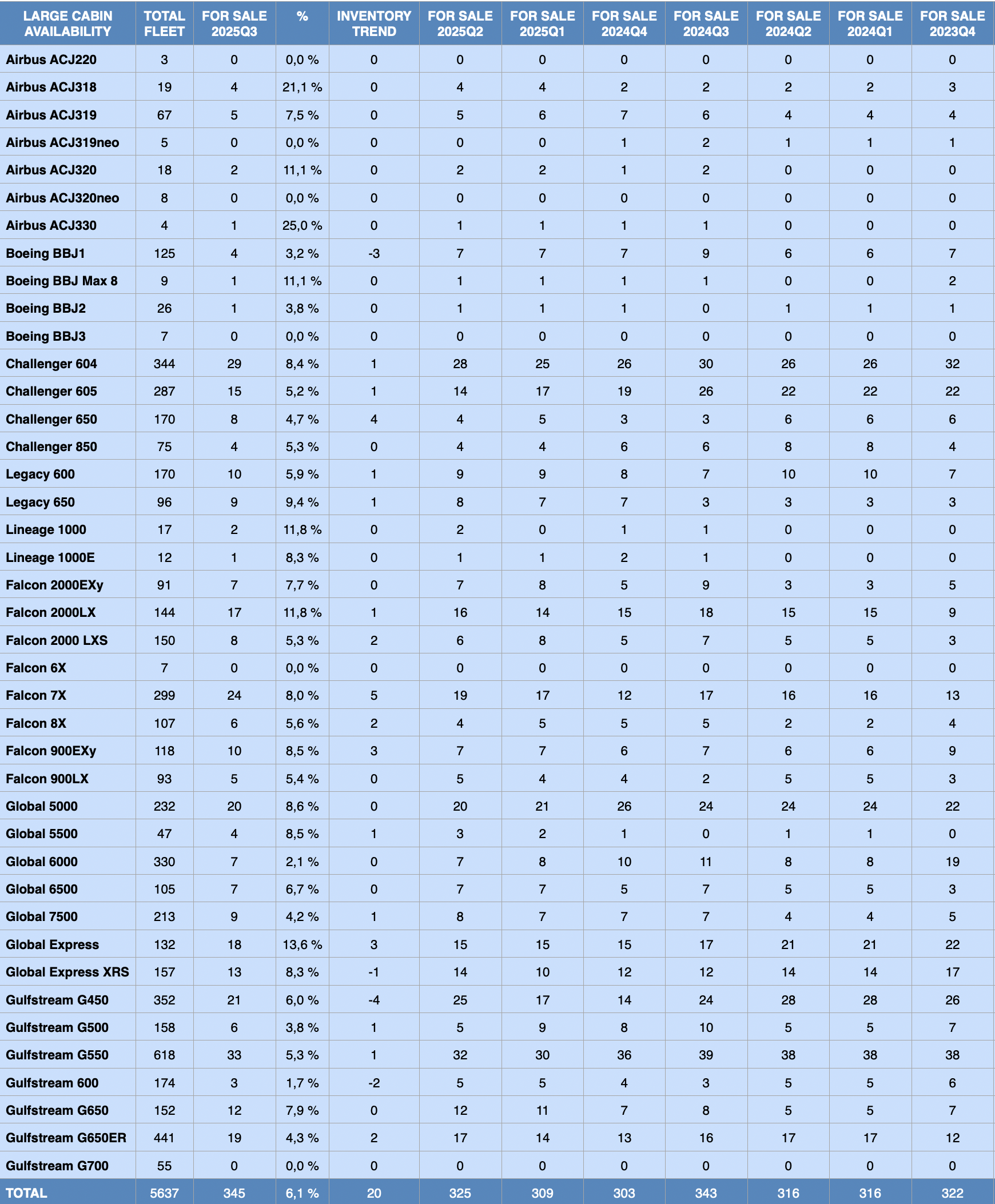 | LARGE CABIN AVAILABILITY | TOTAL FLEET | FOR SALE 2025Q3 | % | INVENTORY TREND | FOR SALE 2025Q2 | FOR SALE 2025Q1 | FOR SALE 2024Q4 | FOR SALE 2024Q3 | FOR SALE 2024Q2 | FOR SALE 2024Q1 | FOR SALE 2023Q4 |
|---|---|---|---|---|---|---|---|---|---|---|---|
| Airbus ACJ220 | 3 | 0 | 0,0 % | 0 | 0 | 0 | 0 | 0 | 0 | 0 | 0 |
| Airbus ACJ318 | 19 | 4 | 21,1 % | 0 | 4 | 4 | 2 | 2 | 2 | 2 | 3 |
| Airbus ACJ319 | 67 | 5 | 7,5 % | 0 | 5 | 6 | 7 | 6 | 4 | 4 | 4 |
| Airbus ACJ319neo | 5 | 0 | 0,0 % | 0 | 0 | 0 | 1 | 2 | 1 | 1 | 1 |
| Airbus ACJ320 | 18 | 2 | 11,1 % | 0 | 2 | 2 | 1 | 2 | 0 | 0 | 0 |
| Airbus ACJ320neo | 8 | 0 | 0,0 % | 0 | 0 | 0 | 0 | 0 | 0 | 0 | 0 |
| Airbus ACJ330 | 4 | 1 | 25,0 % | 0 | 1 | 1 | 1 | 1 | 0 | 0 | 0 |
| Boeing BBJ1 | 125 | 4 | 3,2 % | -3 | 7 | 7 | 7 | 9 | 6 | 6 | 7 |
| Boeing BBJ Max 8 | 9 | 1 | 11,1 % | 0 | 1 | 1 | 1 | 1 | 0 | 0 | 2 |
| Boeing BBJ2 | 26 | 1 | 3,8 % | 0 | 1 | 1 | 1 | 0 | 1 | 1 | 1 |
| Boeing BBJ3 | 7 | 0 | 0,0 % | 0 | 0 | 0 | 0 | 0 | 0 | 0 | 0 |
| Challenger 604 | 344 | 29 | 8,4 % | 1 | 28 | 25 | 26 | 30 | 26 | 26 | 32 |
| Challenger 605 | 287 | 15 | 5,2 % | 1 | 14 | 17 | 19 | 26 | 22 | 22 | 22 |
| Challenger 650 | 170 | 8 | 4,7 % | 4 | 4 | 5 | 3 | 3 | 6 | 6 | 6 |
| Challenger 850 | 75 | 4 | 5,3 % | 0 | 4 | 4 | 6 | 6 | 8 | 8 | 4 |
| Legacy 600 | 170 | 10 | 5,9 % | 1 | 9 | 9 | 8 | 7 | 10 | 10 | 7 |
| Legacy 650 | 96 | 9 | 9,4 % | 1 | 8 | 7 | 7 | 3 | 3 | 3 | 3 |
| Lineage 1000 | 17 | 2 | 11,8 % | 0 | 2 | 0 | 1 | 1 | 0 | 0 | 0 |
| Lineage 1000E | 12 | 1 | 8,3 % | 0 | 1 | 1 | 2 | 1 | 0 | 0 | 0 |
| Falcon 2000EXy | 91 | 7 | 7,7 % | 0 | 7 | 8 | 5 | 9 | 3 | 3 | 5 |
| Falcon 2000LX | 144 | 17 | 11,8 % | 1 | 16 | 14 | 15 | 18 | 15 | 15 | 9 |
| Falcon 2000 LXS | 150 | 8 | 5,3 % | 2 | 6 | 8 | 5 | 7 | 5 | 5 | 3 |
| Falcon 6X | 7 | 0 | 0,0 % | 0 | 0 | 0 | 0 | 0 | 0 | 0 | 0 |
| Falcon 7X | 299 | 24 | 8,0 % | 5 | 19 | 17 | 12 | 17 | 16 | 16 | 13 |
| Falcon 8X | 107 | 6 | 5,6 % | 2 | 4 | 5 | 5 | 5 | 2 | 2 | 4 |
| Falcon 900EXy | 118 | 10 | 8,5 % | 3 | 7 | 7 | 6 | 7 | 6 | 6 | 9 |
| Falcon 900LX | 93 | 5 | 5,4 % | 0 | 5 | 4 | 4 | 2 | 5 | 5 | 3 |
| Global 5000 | 232 | 20 | 8,6 % | 0 | 20 | 21 | 26 | 24 | 24 | 24 | 22 |
| Global 5500 | 47 | 4 | 8,5 % | 1 | 3 | 2 | 1 | 0 | 1 | 1 | 0 |
| Global 6000 | 330 | 7 | 2,1 % | 0 | 7 | 8 | 10 | 11 | 8 | 8 | 19 |
| Global 6500 | 105 | 7 | 6,7 % | 0 | 7 | 7 | 5 | 7 | 5 | 5 | 3 |
| Global 7500 | 213 | 9 | 4,2 % | 1 | 8 | 7 | 7 | 7 | 4 | 4 | 5 |
| Global Express | 132 | 18 | 13,6 % | 3 | 15 | 15 | 15 | 17 | 21 | 21 | 22 |
| Global Express XRS | 157 | 13 | 8,3 % | -1 | 14 | 10 | 12 | 12 | 14 | 14 | 17 |
| Gulfstream G450 | 352 | 21 | 6,0 % | -4 | 25 | 17 | 14 | 24 | 28 | 28 | 26 |
| Gulfstream G500 | 158 | 6 | 3,8 % | 1 | 5 | 9 | 8 | 10 | 5 | 5 | 7 |
| Gulfstream G550 | 618 | 33 | 5,3 % | 1 | 32 | 30 | 36 | 39 | 38 | 38 | 38 |
| Gulfstream 600 | 174 | 3 | 1,7 % | -2 | 5 | 5 | 4 | 3 | 5 | 5 | 6 |
| Gulfstream G650 | 152 | 12 | 7,9 % | 0 | 12 | 11 | 7 | 8 | 5 | 5 | 7 |
| Gulfstream G650ER | 441 | 19 | 4,3 % | 2 | 17 | 14 | 13 | 16 | 17 | 17 | 12 |
| Gulfstream G700 | 55 | 0 | 0,0 % | 0 | 0 | 0 | 0 | 0 | 0 | 0 | 0 |
| TOTAL | 5637 | 345 | 6,1 % | 20 | 325 | 309 | 303 | 343 | 316 | 316 | 322 |